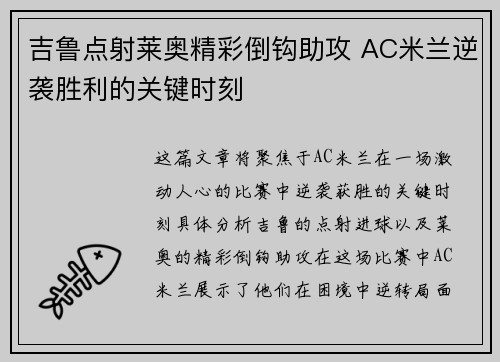 吉鲁点射莱奥精彩倒钩助攻 AC米兰逆袭胜利的关键时刻

这篇文章将聚焦于AC米兰在一场激动人心的比赛中逆袭获胜的关键时刻具体分析吉鲁的点射进球以及莱奥的精彩倒钩助攻在这场比赛中AC米兰展示了他们在困境中逆转局面